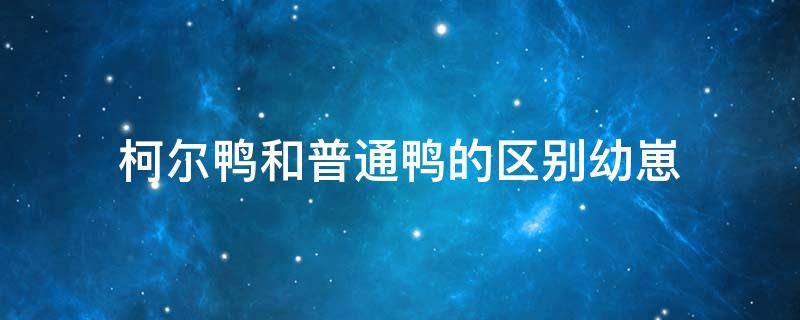 柯尔鸭和普通鸭的区别幼崽